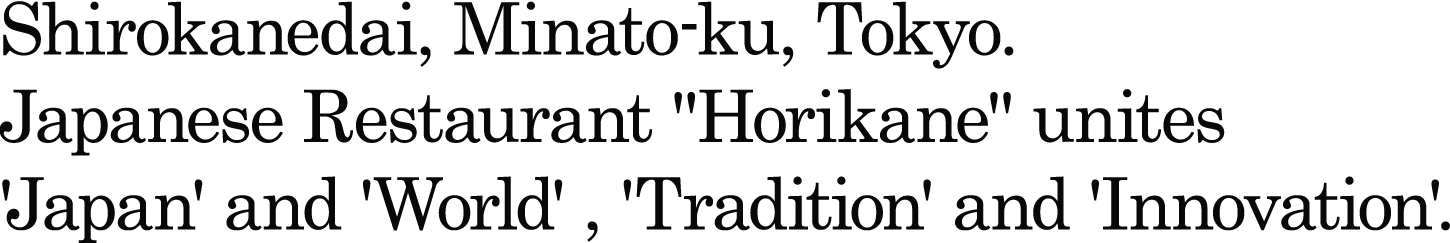 Shirokanedai, Minato-ku, Tokyo.
Japanese Restaurant "Horikane" unites 'Japan' and 'World' , 'Tradition' and 'Innovation'.